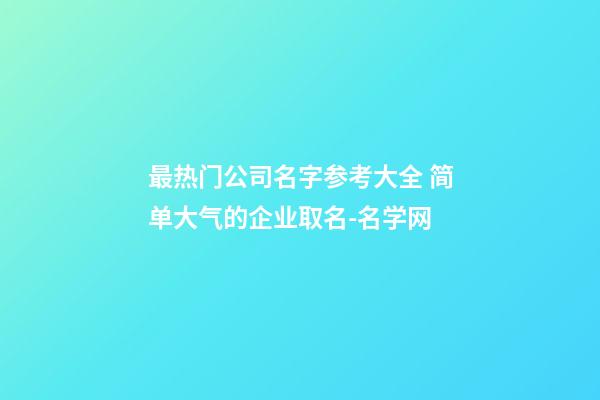 最热门公司名字参考大全 简单大气的企业取名-名学网